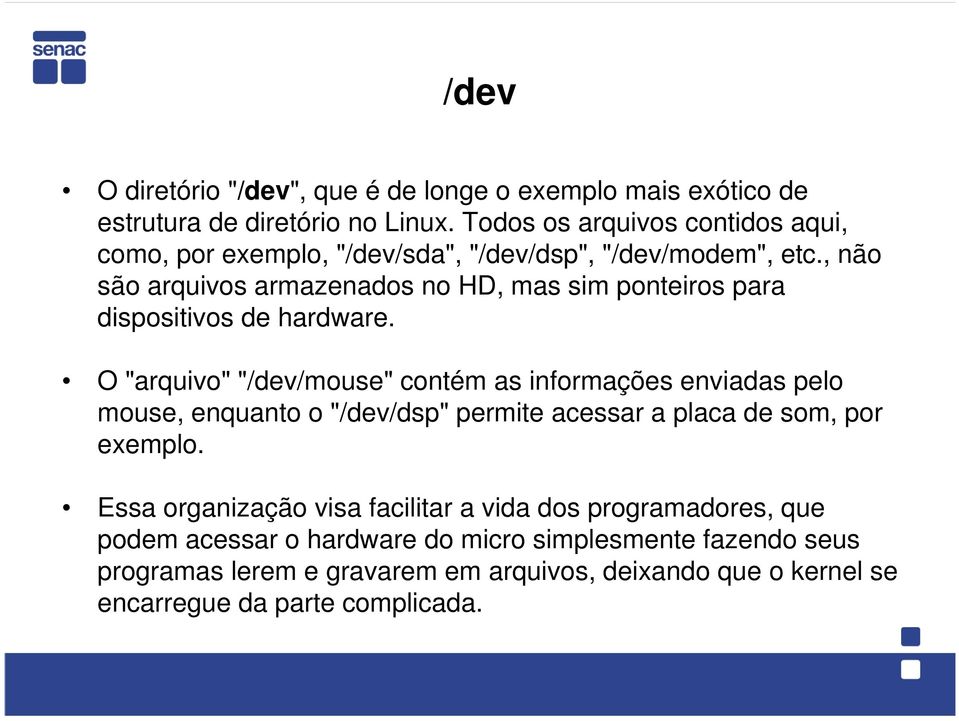 senac

/dev

• O diretório "/dev", que é de longe o exemplo mais exótico de estrutura de diretório no Linux. Todos os arquivos contidos aqui, como, por exemplo, "/dev/sda", "/dev/dsp", "/dev/modem", etc., não são arquivos armazenados no HD, mas sim ponteiros para dispositivos de hardware.

• O "arquivo" "/dev/mouse" contém as informações enviadas pelo mouse, enquanto o "/dev/dsp" permite acessar a placa de som, por exemplo.

• Essa organização visa facilitar a vida dos programadores, que podem acessar o hardware do micro simplesmente fazendo seus programas lerem e gravarem em arquivos, deixando que o kernel se encarregue da parte complicada.